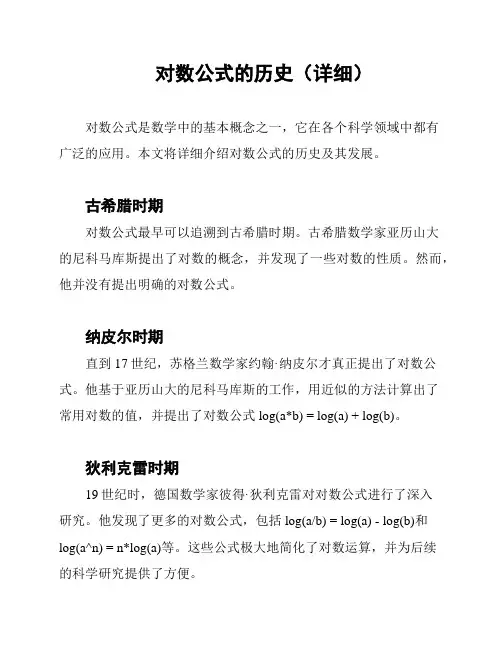 对数公式的历史（详细）

对数公式是数学中的基本概念之一，它在各个科学领域中都有广泛的应用。本文将详细介绍对数公式的历史及其发展。

古希腊时期

对数公式最早可以追溯到古希腊时期。古希腊数学家亚历山大的尼科马库斯提出了对数的概念，并发现了一些对数的性质。然而，他并没有提出明确的对数公式。

纳皮尔时期

直到 17 世纪，苏格兰数学家约翰·纳皮尔才真正提出了对数公式。他基于亚历山大的尼科马库斯的工作，用近似的方法计算出了常用对数的值，并提出了对数公式 log(a*b) = log(a) + log(b)。

狄利克雷时期

19 世纪时，德国数学家彼得·狄利克雷对对数公式进行了深入研究。他发现了更多的对数公式，包括 log(a/b) = log(a) - log(b)和 log(a^n) = n*log(a)等。这些公式极大地简化了对数运算，并为后续的科学研究提供了方便。